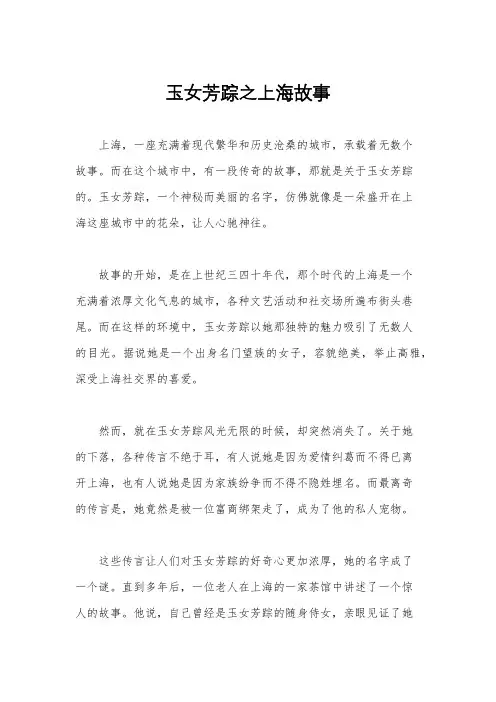 玉女芳踪之上海故事

上海，一座充满着现代繁华和历史沧桑的城市，承载着无数个故事。而在这个城市中，有一段传奇的故事，那就是关于玉女芳踪的。玉女芳踪，一个神秘而美丽的名字，仿佛就像是一朵盛开在上海这座城市中的花朵，让人心驰神往。

故事的开始，是在上世纪三四十年代，那个时代的上海是一个充满着浓厚文化气息的城市，各种文艺活动和社交场所遍布街头巷尾。而在这样的环境中，玉女芳踪以她那独特的魅力吸引了无数人的目光。据说她是一个出身名门望族的女子，容貌绝美，举止高雅，深受上海社交界的喜爱。

然而，就在玉女芳踪风光无限的时候，却突然消失了。关于她的下落，各种传言不绝于耳，有人说她是因为爱情纠葛而不得已离开上海，也有人说她是因为家族纷争而不得不隐姓埋名。而最离奇的传言是，她竟然是被一位富商绑架走了，成为了他的私人宠物。

这些传言让人们对玉女芳踪的好奇心更加浓厚，她的名字成了一个谜。直到多年后，一位老人在上海的一家茶馆中讲述了一个惊人的故事。他说，自己曾经是玉女芳踪的随身侍女，亲眼见证了她